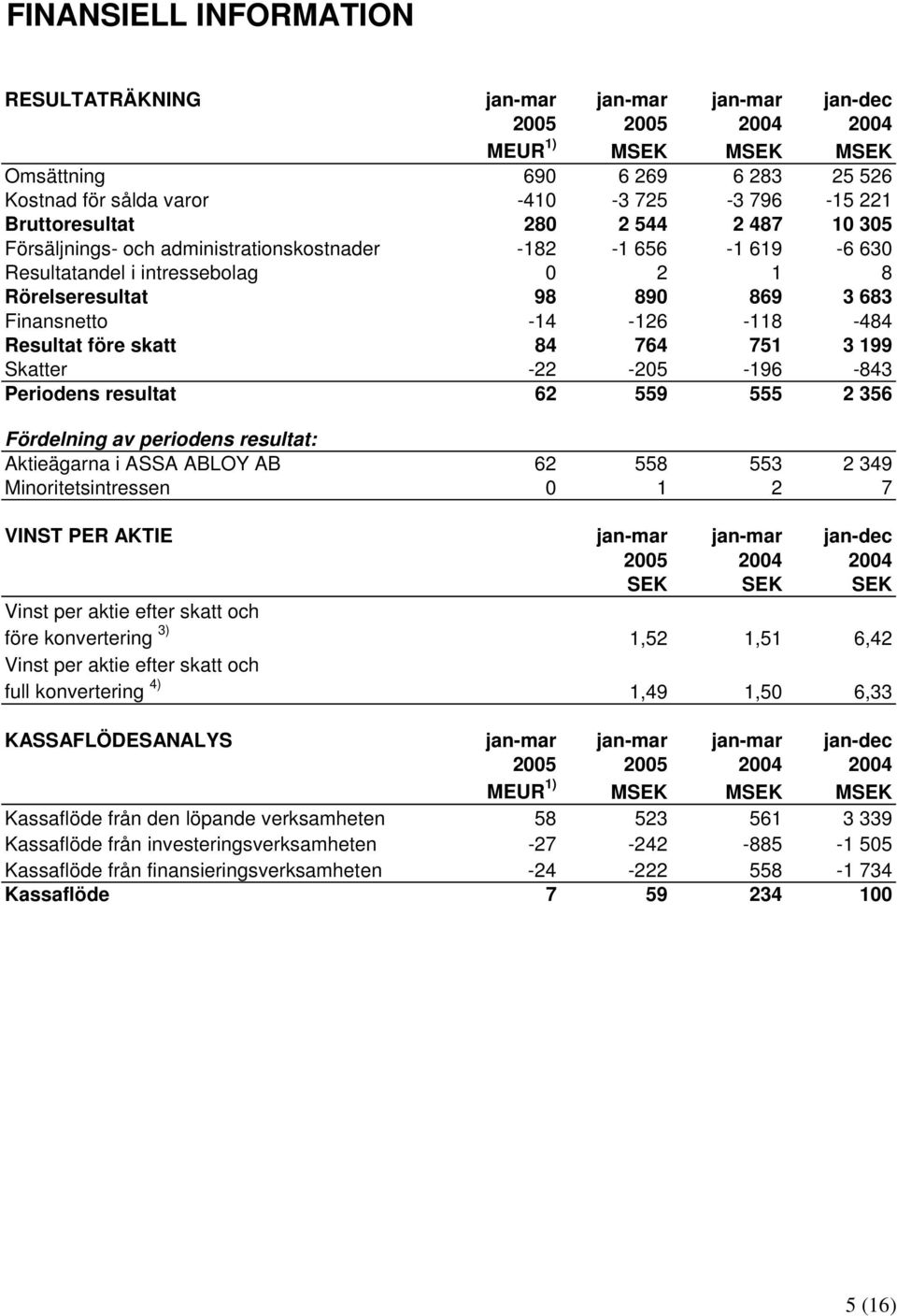 FINANSIELL INFORMATION

| RESULTATRÄKNING | jan-mar 2005 MEUR $^{1)}$ | jan-mar 2005 MSEK | jan-mar 2004 MSEK | jan-dec 2004 MSEK |
|---|---|---|---|---|
| Omsättning | 690 | 6 269 | 6 283 | 25 526 |
| Kostnad för sålda varor | -410 | -3 725 | -3 796 | -15 221 |
| Bruttoresultat | 280 | 2 544 | 2 487 | 10 305 |
| Försäljnings- och administrationskostnader | -182 | -1 656 | -1 619 | -6 630 |
| Resultatandel i intressebolag | 0 | 2 | 1 | 8 |
| Rörelseresultat | 98 | 890 | 869 | 3 683 |
| Finansnetto | -14 | -126 | -118 | -484 |
| Resultat före skatt | 84 | 764 | 751 | 3 199 |
| Skatter | -22 | -205 | -196 | -843 |
| Periodens resultat | 62 | 559 | 555 | 2 356 |
| Fördelning av periodens resultat: | | | | |
| Aktieägarna i ASSA ABLOY AB | 62 | 558 | 553 | 2 349 |
| Minoritetsintressen | 0 | 1 | 2 | 7 |

| VINST PER AKTIE | jan-mar 2005 SEK | jan-mar 2004 SEK | jan-dec 2004 SEK |
|---|---|---|---|
| Vinst per aktie efter skatt och före konvertering $^{3)}$ | 1,52 | 1,51 | 6,42 |
| Vinst per aktie efter skatt och full konvertering $^{4)}$ | 1,49 | 1,50 | 6,33 |

| KASSAFLÖDESANALYS | jan-mar 2005 MEUR $^{1)}$ | jan-mar 2005 MSEK | jan-mar 2004 MSEK | jan-dec 2004 MSEK |
|---|---|---|---|---|
| Kassaflöde från den löpande verksamheten | 58 | 523 | 561 | 3 339 |
| Kassaflöde från investeringsverksamheten | -27 | -242 | -885 | -1 505 |
| Kassaflöde från finansieringsverksamheten | -24 | -222 | 558 | -1 734 |
| Kassaflöde | 7 | 59 | 234 | 100 |

5 (16)